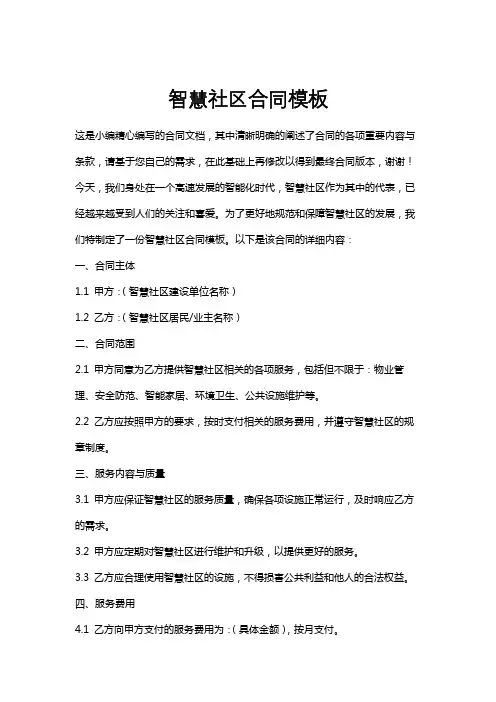 智慧社区合同模板

这是小编精心编写的合同文档，其中清晰明确的阐述了合同的各项重要内容与条款，请基于您自己的需求，在此基础上再修改以得到最终合同版本，谢谢！

今天，我们身处在一个高速发展的智能化时代，智慧社区作为其中的代表，已经越来越受到人们的关注和喜爱。为了更好地规范和保障智慧社区的发展，我们特制定了一份智慧社区合同模板。以下是该合同的详细内容：

一、合同主体

1.1 甲方：（智慧社区建设单位名称）

1.2 乙方：（智慧社区居民/业主名称）

二、合同范围

2.1 甲方同意为乙方提供智慧社区相关的各项服务，包括但不限于：物业管理、安全防范、智能家居、环境卫生、公共设施维护等。

2.2 乙方应按照甲方的要求，按时支付相关的服务费用，并遵守智慧社区的规章制度。

三、服务内容与质量

3.1 甲方应保证智慧社区的服务质量，确保各项设施正常运行，及时响应乙方的需求。

3.2 甲方应定期对智慧社区进行维护和升级，以提供更好的服务。

3.3 乙方应合理使用智慧社区的设施，不得损害公共利益和他人的合法权益。

四、服务费用

4.1 乙方向甲方支付的服务费用为：（具体金额），按月支付。